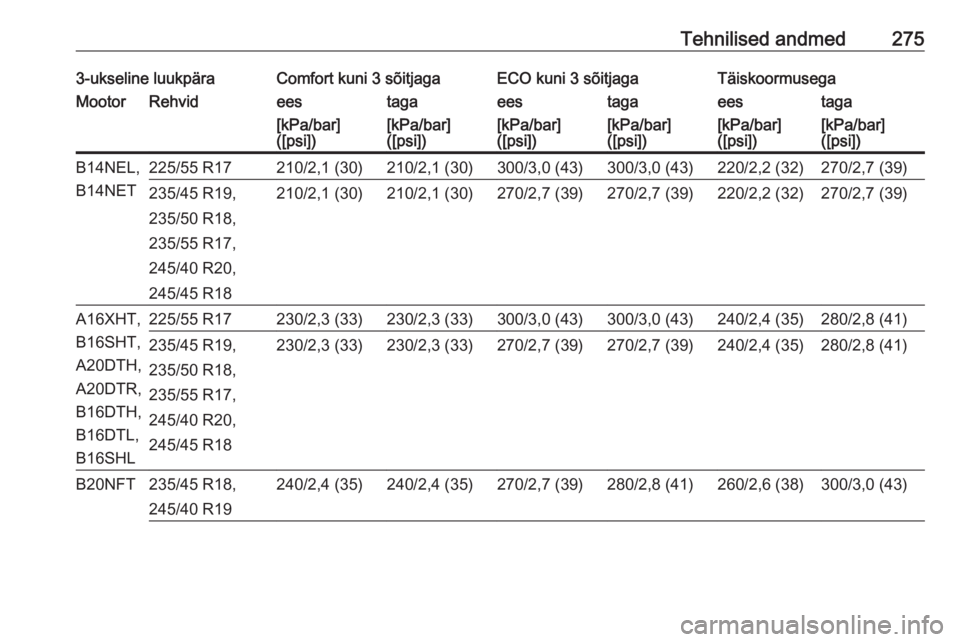 Tehnilised andmed 275

| 3-ukseline luukpära | | Comfort kuni 3 sõitjaga | | ECO kuni 3 sõitjaga | | Täiskoormusega | |
|---|---|---|---|---|---|---|---|
| Mootor | Rehvid | ees | taga | ees | taga | ees | taga |
| | | [kPa/bar] ([psi]) | [kPa/bar] ([psi]) | [kPa/bar] ([psi]) | [kPa/bar] ([psi]) | [kPa/bar] ([psi]) | [kPa/bar] ([psi]) |
| B14NEL, B14NET | 225/55 R17 | 210/2,1 (30) | 210/2,1 (30) | 300/3,0 (43) | 300/3,0 (43) | 220/2,2 (32) | 270/2,7 (39) |
| | 235/45 R19, 235/50 R18, 235/55 R17, 245/40 R20, 245/45 R18 | 210/2,1 (30) | 210/2,1 (30) | 270/2,7 (39) | 270/2,7 (39) | 220/2,2 (32) | 270/2,7 (39) |
| A16XHT, B16SHT, A20DTH, A20DTR, B16DTH, B16DTL, B16SHL | 225/55 R17 | 230/2,3 (33) | 230/2,3 (33) | 300/3,0 (43) | 300/3,0 (43) | 240/2,4 (35) | 280/2,8 (41) |
| | 235/45 R19, 235/50 R18, 235/55 R17, 245/40 R20, 245/45 R18 | 230/2,3 (33) | 230/2,3 (33) | 270/2,7 (39) | 270/2,7 (39) | 240/2,4 (35) | 280/2,8 (41) |
| B20NFT | 235/45 R18, 245/40 R19 | 240/2,4 (35) | 240/2,4 (35) | 270/2,7 (39) | 280/2,8 (41) | 260/2,6 (38) | 300/3,0 (43) |

carmanualsonline.info